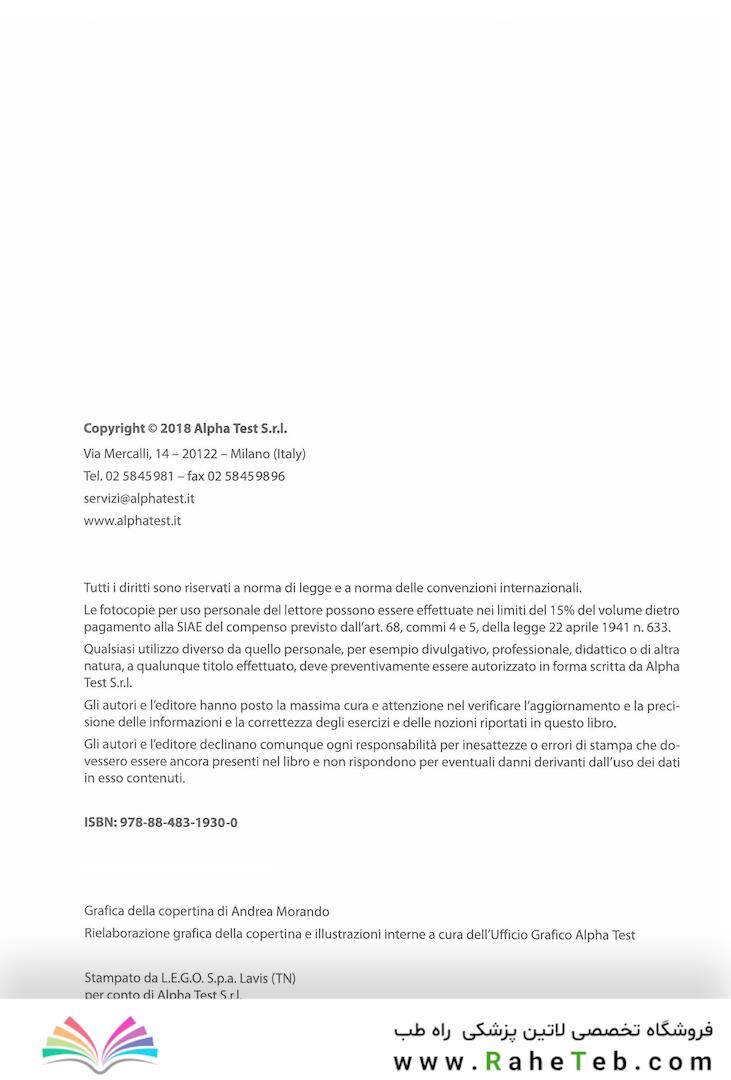 Copyright © 2018 Alpha Test S.r.l.

Via Mercalli, 14 – 20122 – Milano (Italy)
Tel. 02 5845981 – fax 02 58459896
servizi@alphatest.it
www.alphatest.it

Tutti i diritti sono riservati a norma di legge e a norma delle convenzioni internazionali.

Le fotocopie per uso personale del lettore possono essere effettuate nei limiti del 15% del volume dietro pagamento alla SIAE del compenso previsto dall'art. 68, commi 4 e 5, della legge 22 aprile 1941 n. 633.

Qualsiasi utilizzo diverso da quello personale, per esempio divulgativo, professionale, didattico o di altra natura, a qualunque titolo effettuato, deve preventivamente essere autorizzato in forma scritta da Alpha Test S.r.l.

Gli autori e l'editore hanno posto la massima cura e attenzione nel verificare l'aggiornamento e la precisione delle informazioni e la correttezza degli esercizi e delle nozioni riportati in questo libro.

Gli autori e l'editore declinano comunque ogni responsabilità per inesattezze o errori di stampa che dovessero essere ancora presenti nel libro e non rispondono per eventuali danni derivanti dall'uso dei dati in esso contenuti.

ISBN: 978-88-483-1930-0

Grafica della copertina di Andrea Morando
Rielaborazione grafica della copertina e illustrazioni interne a cura dell'Ufficio Grafico Alpha Test

Stampato da L.E.G.O. S.p.a. Lavis (TN)
per conto di Alpha Test S.r.l.

فروشگاه تخصصی لاتین پزشکی راه طب
www.RaheTeb.com